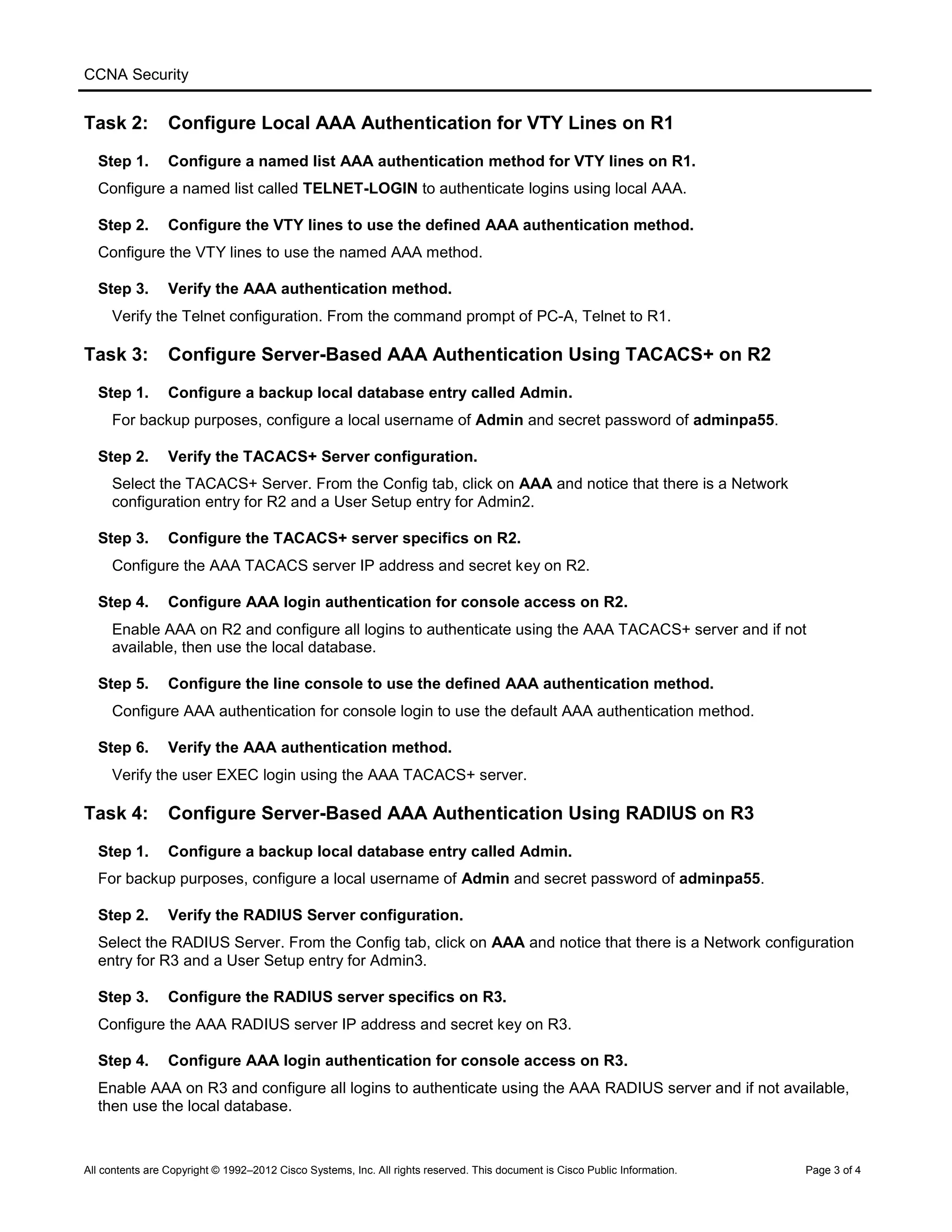 CCNA Security

Task 2: Configure Local AAA Authentication for VTY Lines on R1

Step 1. Configure a named list AAA authentication method for VTY lines on R1.

Configure a named list called TELNET-LOGIN to authenticate logins using local AAA.

Step 2. Configure the VTY lines to use the defined AAA authentication method.

Configure the VTY lines to use the named AAA method.

Step 3. Verify the AAA authentication method.

Verify the Telnet configuration. From the command prompt of PC-A, Telnet to R1.

Task 3: Configure Server-Based AAA Authentication Using TACACS+ on R2

Step 1. Configure a backup local database entry called Admin.

For backup purposes, configure a local username of Admin and secret password of adminpa55.

Step 2. Verify the TACACS+ Server configuration.

Select the TACACS+ Server. From the Config tab, click on AAA and notice that there is a Network configuration entry for R2 and a User Setup entry for Admin2.

Step 3. Configure the TACACS+ server specifics on R2.

Configure the AAA TACACS server IP address and secret key on R2.

Step 4. Configure AAA login authentication for console access on R2.

Enable AAA on R2 and configure all logins to authenticate using the AAA TACACS+ server and if not available, then use the local database.

Step 5. Configure the line console to use the defined AAA authentication method.

Configure AAA authentication for console login to use the default AAA authentication method.

Step 6. Verify the AAA authentication method.

Verify the user EXEC login using the AAA TACACS+ server.

Task 4: Configure Server-Based AAA Authentication Using RADIUS on R3

Step 1. Configure a backup local database entry called Admin.

For backup purposes, configure a local username of Admin and secret password of adminpa55.

Step 2. Verify the RADIUS Server configuration.

Select the RADIUS Server. From the Config tab, click on AAA and notice that there is a Network configuration entry for R3 and a User Setup entry for Admin3.

Step 3. Configure the RADIUS server specifics on R3.

Configure the AAA RADIUS server IP address and secret key on R3.

Step 4. Configure AAA login authentication for console access on R3.

Enable AAA on R3 and configure all logins to authenticate using the AAA RADIUS server and if not available, then use the local database.

All contents are Copyright © 1992–2012 Cisco Systems, Inc. All rights reserved. This document is Cisco Public Information. Page 3 of 4